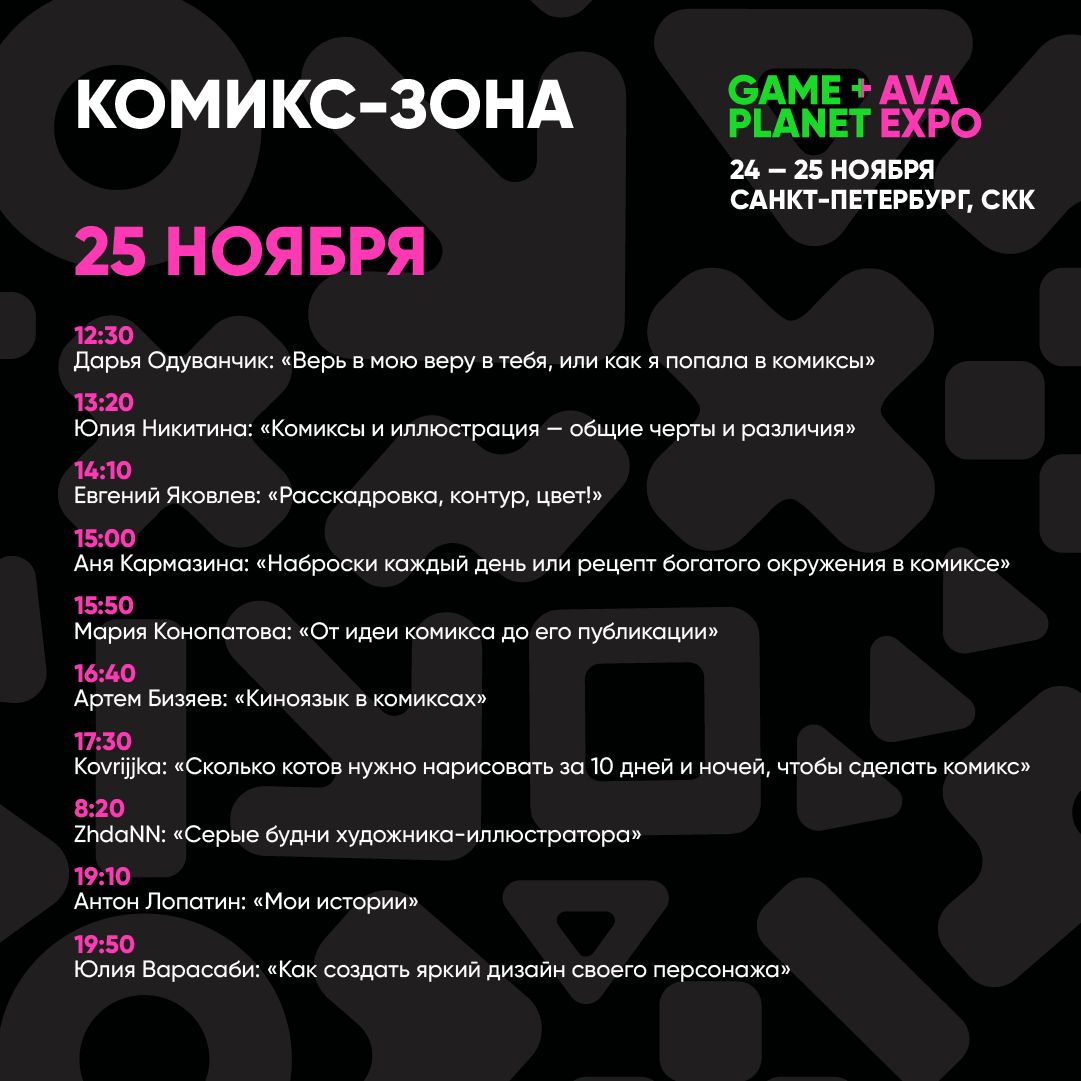 КОМИКС-ЗОНА

GAME + AVA
PLANET EXPO

24 — 25 НОЯБРЯ
САНКТ-ПЕТЕРБУРГ, СКК

25 НОЯБРЯ

12:30
Дарья Одуванчик: «Верь в мою веру в тебя, или как я попала в комиксы»

13:20
Юлия Никитина: «Комиксы и иллюстрация — общие черты и различия»

14:10
Евгений Яковлев: «Расскадровка, контур, цвет!»

15:00
Аня Кармазина: «Наброски каждый день или рецепт богатого окружения в комиксе»

15:50
Мария Конопатова: «От идеи комикса до его публикации»

16:40
Артем Бизяев: «Киноязык в комиксах»

17:30
Kovrijjka: «Сколько котов нужно нарисовать за 10 дней и ночей, чтобы сделать комикс»

8:20
ZhdaNN: «Серые будни художника-иллюстратора»

19:10
Антон Лопатин: «Мои истории»

19:50
Юлия Варасаби: «Как создать яркий дизайн своего персонажа»